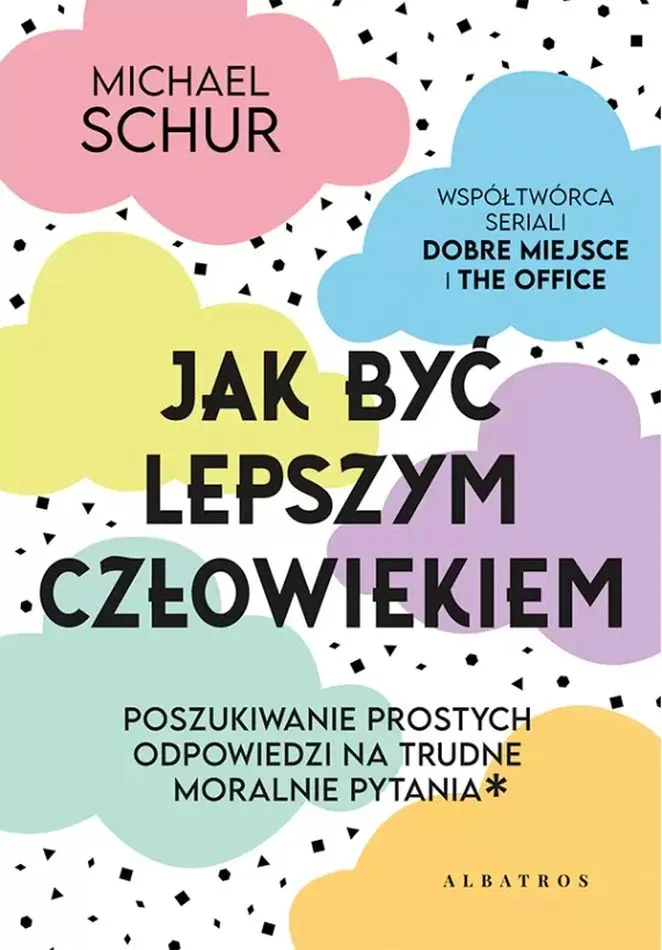 MICHAEL
SCHUR

WSPÓŁTWÓRCA
SERIALI
DOBRE MIEJSCE
I THE OFFICE

JAK BYĆ
LEPSZYM
CZŁOWIEKIEM

POSZUKIWANIE PROSTYCH
ODPOWIEDZI NA TRUDNE
MORALNIE PYTANIA*

ALBATROS